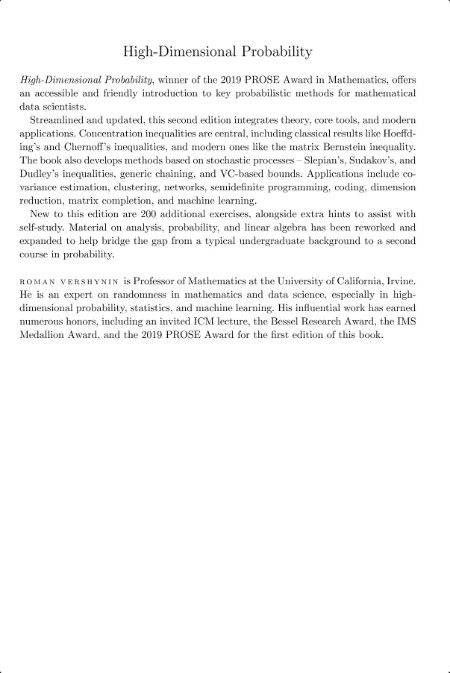 High-Dimensional Probability

High-Dimensional Probability, winner of the 2019 PROSE Award in Mathematics, offers an accessible and friendly introduction to key probabilistic methods for mathematical data scientists.

Streamlined and updated, this second edition integrates theory, core tools, and modern applications. Concentration inequalities are central, including classical results like Hoeffding's and Chernoff's inequalities, and modern ones like the matrix Bernstein inequality. The book also develops methods based on stochastic processes – Slepian's, Sudakov's, and Dudley's inequalities, generic chaining, and VC-based bounds. Applications include covariance estimation, clustering, networks, semidefinite programming, coding, dimension reduction, matrix completion, and machine learning.

New to this edition are 200 additional exercises, alongside extra hints to assist with self-study. Material on analysis, probability, and linear algebra has been reworked and expanded to help bridge the gap from a typical undergraduate background to a second course in probability.

ROMAN VERSHYNIN is Professor of Mathematics at the University of California, Irvine. He is an expert on randomness in mathematics and data science, especially in high-dimensional probability, statistics, and machine learning. His influential work has earned numerous honors, including an invited ICM lecture, the Bessel Research Award, the IMS Medallion Award, and the 2019 PROSE Award for the first edition of this book.